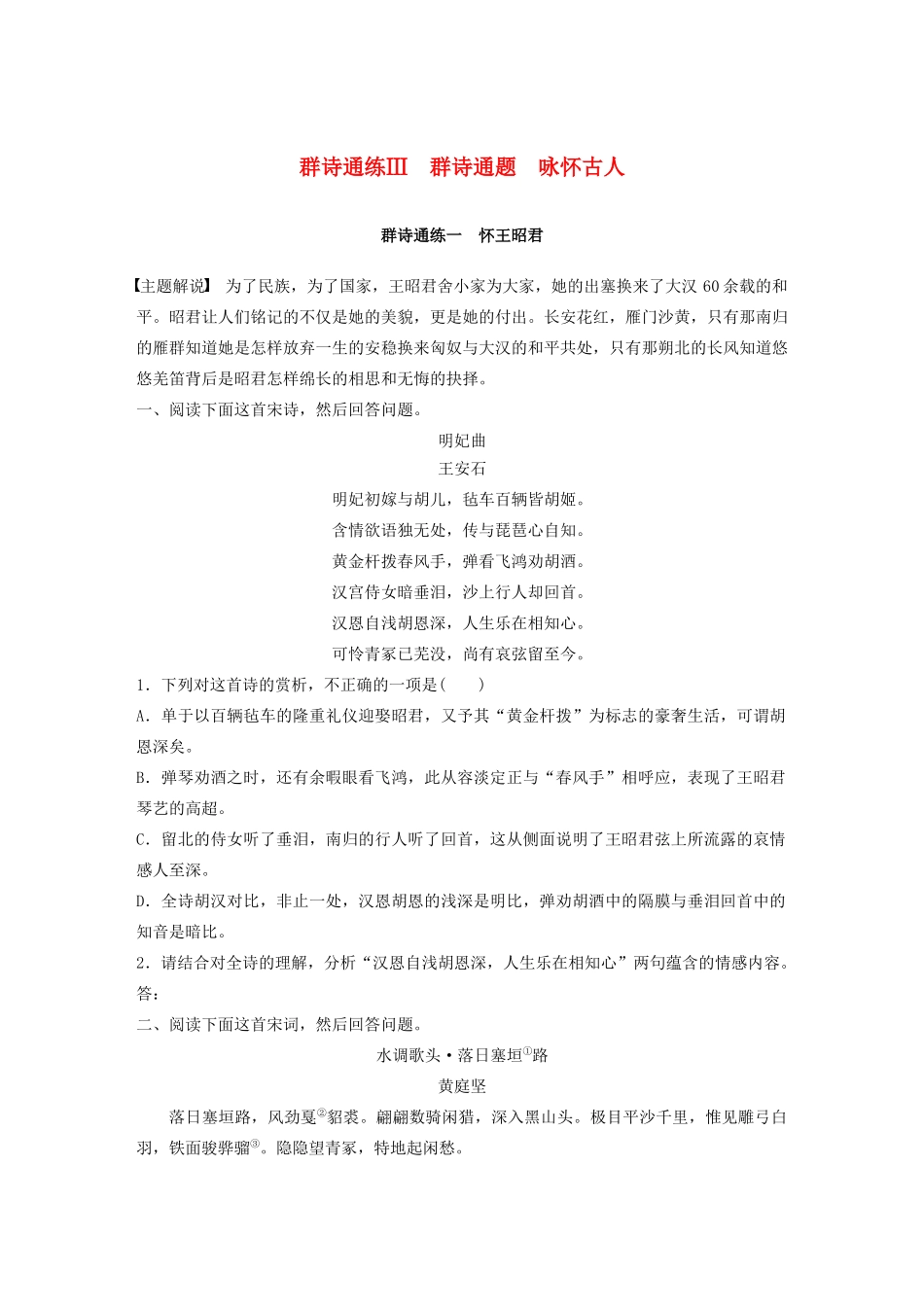 群诗通练Ⅲ　群诗通题　咏怀古人

群诗通练一　怀王昭君

【主题解说】 为了民族，为了国家，王昭君舍小家为大家，她的出塞换来了大汉60余载的和平。昭君让人们铭记的不仅是她的美貌，更是她的付出。长安花红，雁门沙黄，只有那南归的雁群知道她是怎样放弃一生的安稳换来匈奴与大汉的和平共处，只有那朔北的长风知道悠悠羌笛背后是昭君怎样绵长的相思和无悔的抉择。

一、阅读下面这首宋诗，然后回答问题。

明妃曲
王安石
明妃初嫁与胡儿，毡车百辆皆胡姬。
含情欲语独无处，传与琵琶心自知。
黄金杆拨春风手，弹看飞鸿劝胡酒。
汉宫侍女暗垂泪，沙上行人却回首。
汉恩自浅胡恩深，人生乐在相知心。
可怜青冢已芜没，尚有哀弦留至今。

1．下列对这首诗的赏析，不正确的一项是(　　)
A．单于以百辆毡车的隆重礼仪迎娶昭君，又予其“黄金杆拨”为标志的豪奢生活，可谓胡恩深矣。
B．弹琴劝酒之时，还有余暇眼看飞鸿，此从容淡定正与“春风手”相呼应，表现了王昭君琴艺的高超。
C．留北的侍女听了垂泪，南归的行人听了回首，这从侧面说明了王昭君弦上所流露的哀情感人至深。
D．全诗胡汉对比，非止一处，汉恩胡恩的浅深是明比，弹劝胡酒中的隔膜与垂泪回首中的知音是暗比。
2．请结合对全诗的理解，分析“汉恩自浅胡恩深，人生乐在相知心”两句蕴含的情感内容。
答：

二、阅读下面这首宋词，然后回答问题。

水调歌头·落日塞垣①路
黄庭坚
落日塞垣路，风劲戛②貂裘。翩翩数骑闲猎，深入黑山头。极目平沙千里，惟见雕弓白羽，铁面骏骅骝③。隐隐望青冢，特地起闲愁。